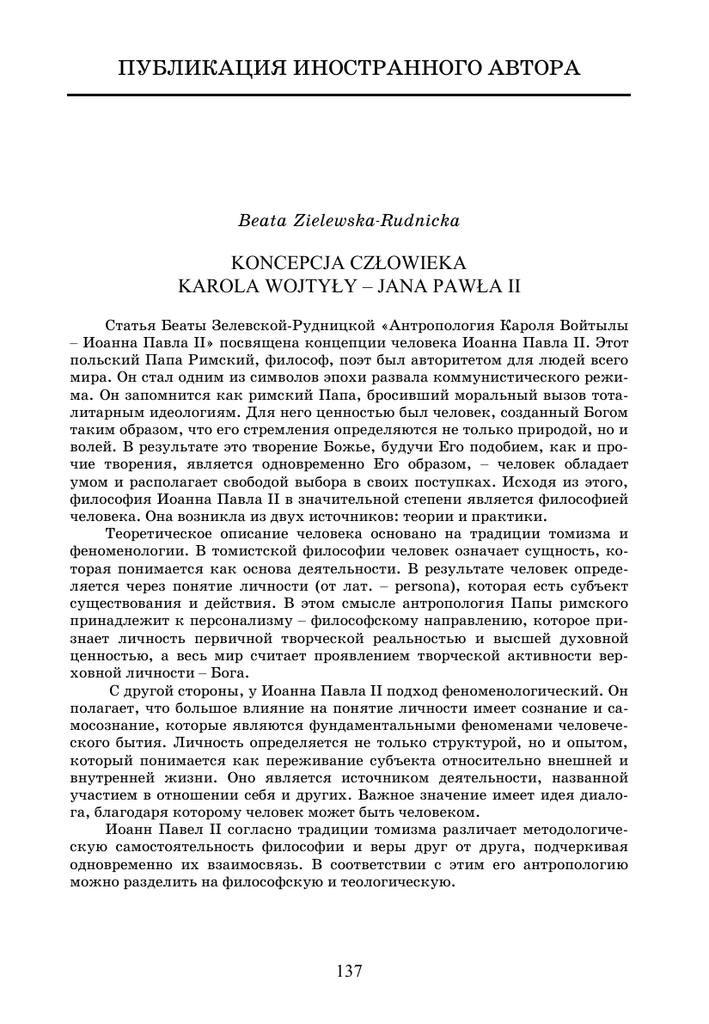 ПУБЛИКАЦИЯ ИНОСТРАННОГО АВТОРА

Beata Zielewska-Rudnicka

KONCEPCJA CZŁOWIEKA
KAROLA WOJTYŁY – JANA PAWŁA II

Статья Беаты Зелевской-Рудницкой «Антропология Кароля Войтылы – Иоанна Павла II» посвящена концепции человека Иоанна Павла II. Этот польский Папа Римский, философ, поэт был авторитетом для людей всего мира. Он стал одним из символов эпохи развала коммунистического режима. Он запомнится как римский Папа, бросивший моральный вызов тоталитарным идеологиям. Для него ценностью был человек, созданный Богом таким образом, что его стремления определяются не только природой, но и волей. В результате это творение Божье, будучи Его подобием, как и прочие творения, является одновременно Его образом, – человек обладает умом и располагает свободой выбора в своих поступках. Исходя из этого, философия Иоанна Павла II в значительной степени является философией человека. Она возникла из двух источников: теории и практики.

Теоретическое описание человека основано на традиции томизма и феноменологии. В томистской философии человек означает сущность, которая понимается как основа деятельности. В результате человек определяется через понятие личности (от лат. – persona), которая есть субъект существования и действия. В этом смысле антропология Папы римского принадлежит к персонализму – философскому направлению, которое признает личность первичной творческой реальностью и высшей духовной ценностью, а весь мир считает проявлением творческой активности верховной личности – Бога.

С другой стороны, у Иоанна Павла II подход феноменологический. Он полагает, что большое влияние на понятие личности имеет сознание и самосознание, которые являются фундаментальными феноменами человеческого бытия. Личность определяется не только структурой, но и опытом, который понимается как переживание субъекта относительно внешней и внутренней жизни. Оно является источником деятельности, названной участием в отношении себя и других. Важное значение имеет идея диалога, благодаря которому человек может быть человеком.

Иоанн Павел II согласно традиции томизма различает методологическую самостоятельность философии и веры друг от друга, подчеркивая одновременно их взаимосвязь. В соответствии с этим его антропологию можно разделить на философскую и теологическую.

137